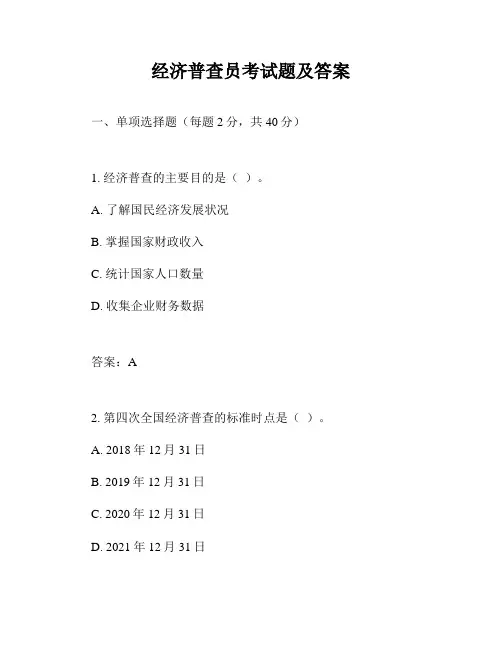 经济普查员考试题及答案

一、单项选择题（每题 2 分，共 40 分）

1. 经济普查的主要目的是（ ）。

A. 了解国民经济发展状况

B. 掌握国家财政收入

C. 统计国家人口数量

D. 收集企业财务数据

答案：A

2. 第四次全国经济普查的标准时点是（ ）。

A. 2018 年 12 月 31 日

B. 2019 年 12 月 31 日

C. 2020 年 12 月 31 日

D. 2021 年 12 月 31 日